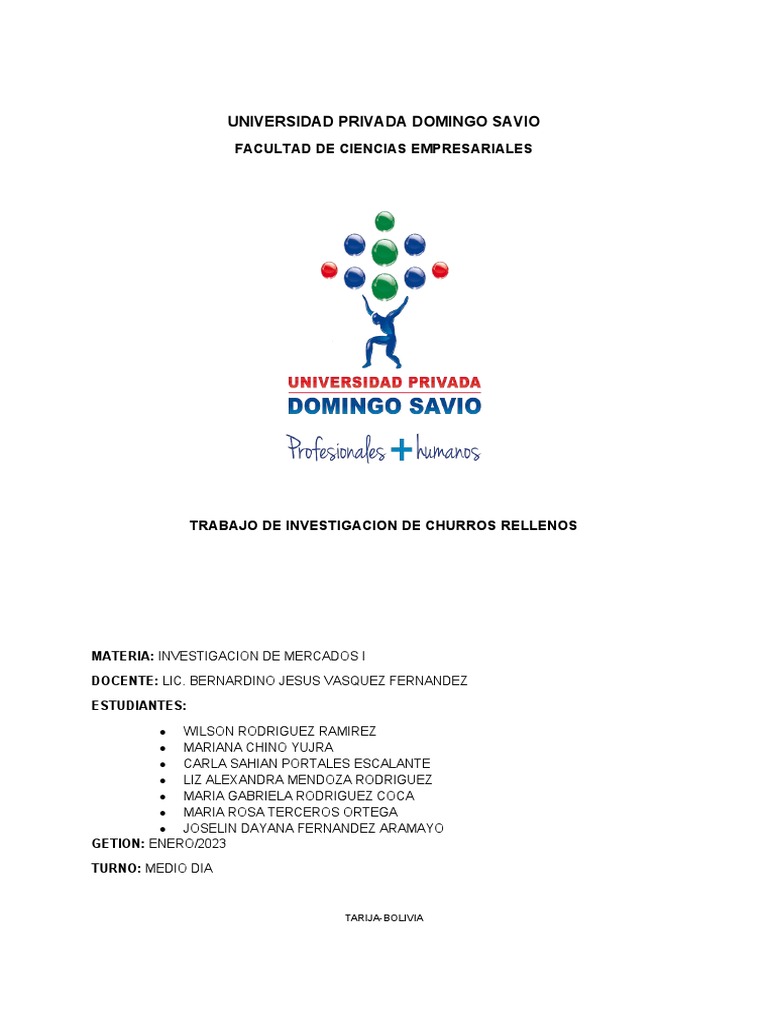 UNIVERSIDAD PRIVADA DOMINGO SAVIO

FACULTAD DE CIENCIAS EMPRESARIALES

UNIVERSIDAD PRIVADA
DOMINGO SAVIO
Profesionales + humanos

TRABAJO DE INVESTIGACION DE CHURROS RELLENOS

MATERIA: INVESTIGACION DE MERCADOS I

DOCENTE: LIC. BERNARDINO JESUS VASQUEZ FERNANDEZ

ESTUDIANTES:

- WILSON RODRIGUEZ RAMIREZ
- MARIANA CHINO YUJRA
- CARLA SAHIAN PORTALES ESCALANTE
- LIZ ALEXANDRA MENDOZA RODRIGUEZ
- MARIA GABRIELA RODRIGUEZ COCA
- MARIA ROSA TERCEROS ORTEGA
- JOSELIN DAYANA FERNANDEZ ARAMAYO

GETION: ENERO/2023

TURNO: MEDIO DIA

TARIJA-BOLIVIA